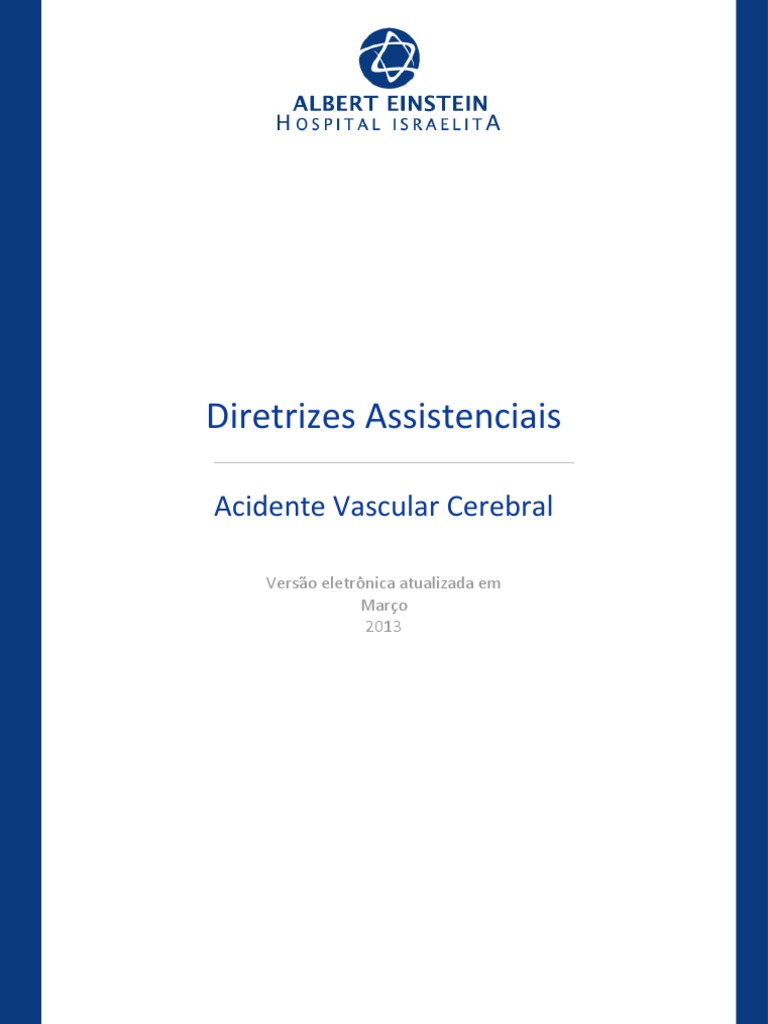 ALBERT EINSTEIN
HOSPITAL ISRAELITA

Diretrizes Assistenciais

Acidente Vascular Cerebral

Versão eletrônica atualizada em
Março
2013